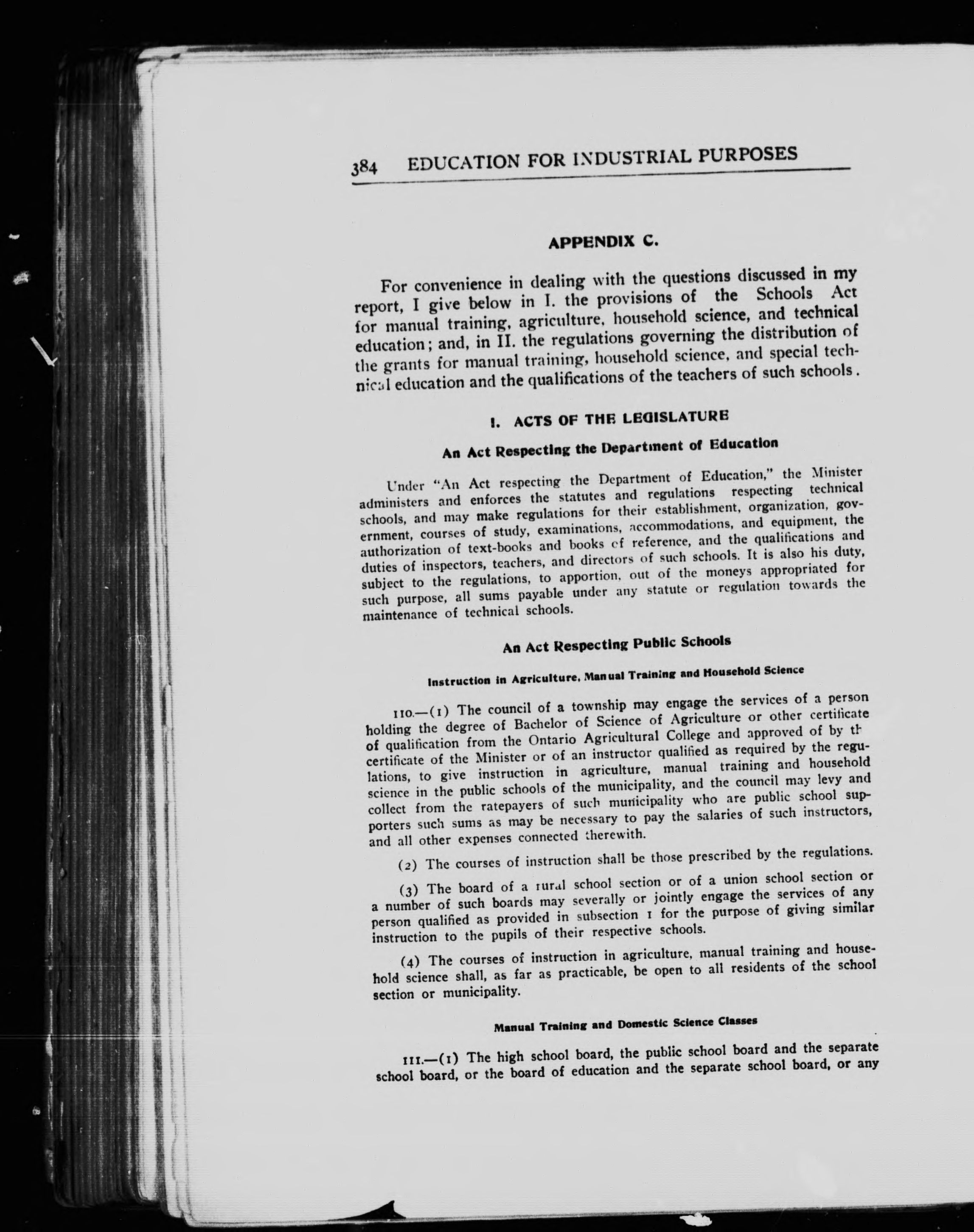 384 EDUCATION FOR INDUSTRIAL PURPOSES

APPENDIX C.

For convenience in dealing with the questions discussed in my report, I give below in I. the provisions of the Schools Act for manual training, agriculture, household science, and technical education; and, in II. the regulations governing the distribution of the grants for manual training, household science, and special technical education and the qualifications of the teachers of such schools.

I. ACTS OF THE LEGISLATURE

An Act Respecting the Department of Education

Under "An Act respecting the Department of Education," the Minister administers and enforces the statutes and regulations respecting technical schools, and may make regulations for their establishment, organization, government, courses of study, examinations, accommodations, and equipment, the authorization of text-books and books of reference, and the qualifications and duties of inspectors, teachers, and directors of such schools. It is also his duty, subject to the regulations, to apportion, out of the moneys appropriated for such purpose, all sums payable under any statute or regulation towards the maintenance of technical schools.

An Act Respecting Public Schools

Instruction in Agriculture, Manual Training and Household Science

110.—(1) The council of a township may engage the services of a person holding the degree of Bachelor of Science of Agriculture or other certificate of qualification from the Ontario Agricultural College and approved of by th certificate of the Minister or of an instructor qualified as required by the regulations, to give instruction in agriculture, manual training and household science in the public schools of the municipality, and the council may levy and collect from the ratepayers of such municipality who are public school supporters such sums as may be necessary to pay the salaries of such instructors, and all other expenses connected therewith.

(2) The courses of instruction shall be those prescribed by the regulations.

(3) The board of a rural school section or of a union school section or a number of such boards may severally or jointly engage the services of any person qualified as provided in subsection 1 for the purpose of giving similar instruction to the pupils of their respective schools.

(4) The courses of instruction in agriculture, manual training and household science shall, as far as practicable, be open to all residents of the school section or municipality.

Manual Training and Domestic Science Classes

111.—(1) The high school board, the public school board and the separate school board, or the board of education and the separate school board, or any